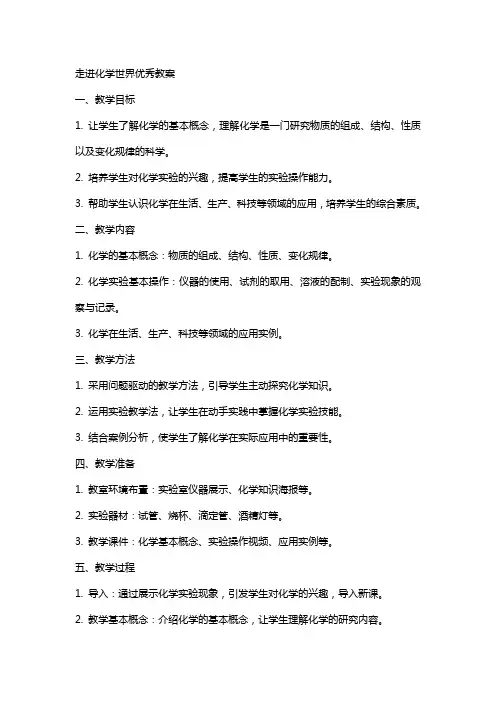 走进化学世界优秀教案

一、教学目标

1. 让学生了解化学的基本概念，理解化学是一门研究物质的组成、结构、性质以及变化规律的科学。

2. 培养学生对化学实验的兴趣，提高学生的实验操作能力。

3. 帮助学生认识化学在生活、生产、科技等领域的应用，培养学生的综合素质。

二、教学内容

1. 化学的基本概念：物质的组成、结构、性质、变化规律。

2. 化学实验基本操作：仪器的使用、试剂的取用、溶液的配制、实验现象的观察与记录。

3. 化学在生活、生产、科技等领域的应用实例。

三、教学方法

1. 采用问题驱动的教学方法，引导学生主动探究化学知识。

2. 运用实验教学法，让学生在动手实践中掌握化学实验技能。

3. 结合案例分析，使学生了解化学在实际应用中的重要性。

四、教学准备

1. 教室环境布置：实验室仪器展示、化学知识海报等。

2. 实验器材：试管、烧杯、滴定管、酒精灯等。

3. 教学课件：化学基本概念、实验操作视频、应用实例等。

五、教学过程

1. 导入：通过展示化学实验现象，引发学生对化学的兴趣，导入新课。

2. 教学基本概念：介绍化学的基本概念，让学生理解化学的研究内容。